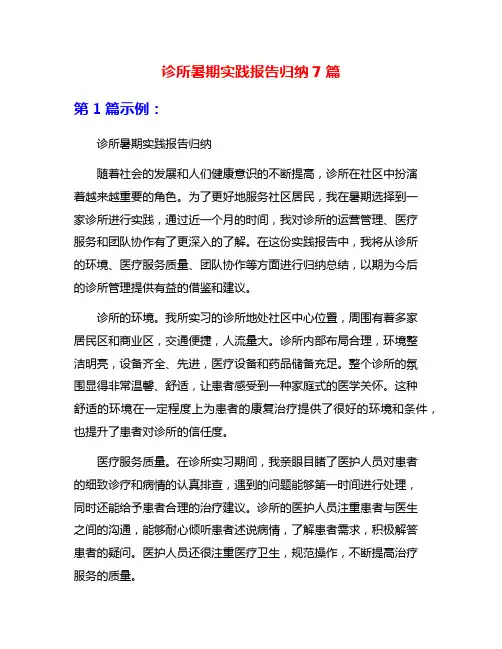 诊所暑期实践报告归纳 7 篇

第 1 篇示例：

诊所暑期实践报告归纳

随着社会的发展和人们健康意识的不断提高，诊所在社区中扮演着越来越重要的角色。为了更好地服务社区居民，我在暑期选择到一家诊所进行实践，通过近一个月的时间，我对诊所的运营管理、医疗服务和团队协作有了更深入的了解。在这份实践报告中，我将从诊所的环境、医疗服务质量、团队协作等方面进行归纳总结，以期为今后的诊所管理提供有益的借鉴和建议。

诊所的环境。我所实习的诊所地处社区中心位置，周围有着多家居民区和商业区，交通便捷，人流量大。诊所内部布局合理，环境整洁明亮，设备齐全、先进，医疗设备和药品储备充足。整个诊所的氛围显得非常温馨、舒适，让患者感受到一种家庭式的医学关怀。这种舒适的环境在一定程度上为患者的康复治疗提供了很好的环境和条件，也提升了患者对诊所的信任度。

医疗服务质量。在诊所实习期间，我亲眼目睹了医护人员对患者的细致诊疗和病情的认真排查，遇到的问题能够第一时间进行处理，同时还能给予患者合理的治疗建议。诊所的医护人员注重患者与医生之间的沟通，能够耐心倾听患者述说病情，了解患者需求，积极解答患者的疑问。医护人员还很注重医疗卫生，规范操作，不断提高治疗服务的质量。